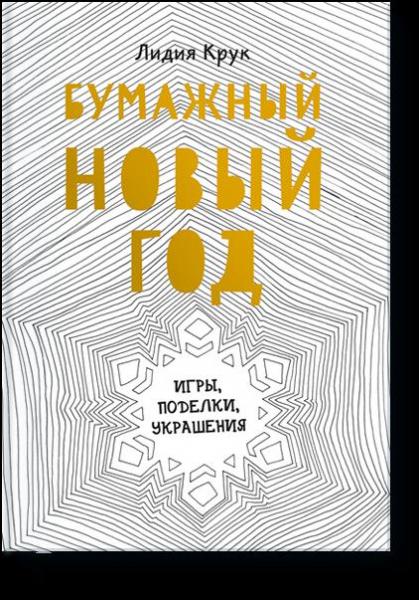 Лидия Крук

БУМАЖНЫЙ НОВЫЙ ГОД

ИГРЫ, ПОДЕЛКИ, УКРАШЕНИЯ